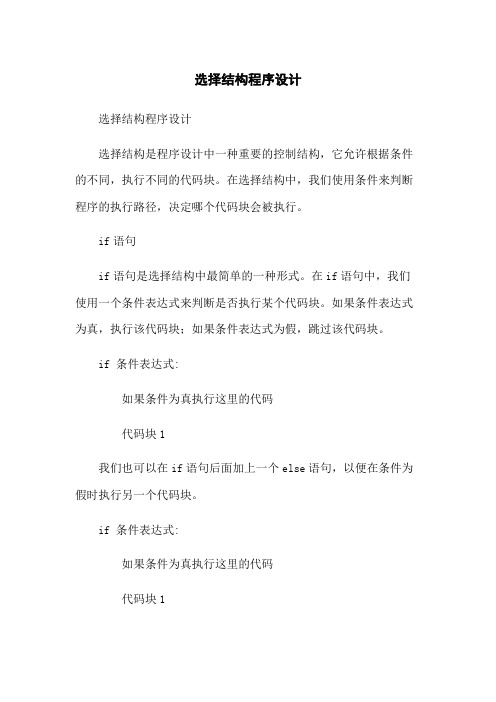 选择结构程序设计

选择结构程序设计

选择结构是程序设计中一种重要的控制结构，它允许根据条件的不同，执行不同的代码块。在选择结构中，我们使用条件来判断程序的执行路径，决定哪个代码块会被执行。

if 语句

if 语句是选择结构中最简单的一种形式。在 if 语句中，我们使用一个条件表达式来判断是否执行某个代码块。如果条件表达式为真，执行该代码块；如果条件表达式为假，跳过该代码块。

if 条件表达式:

如果条件为真执行这里的代码

代码块 1

我们也可以在 if 语句后面加上一个 else 语句，以便在条件为假时执行另一个代码块。

if 条件表达式:

如果条件为真执行这里的代码

代码块 1